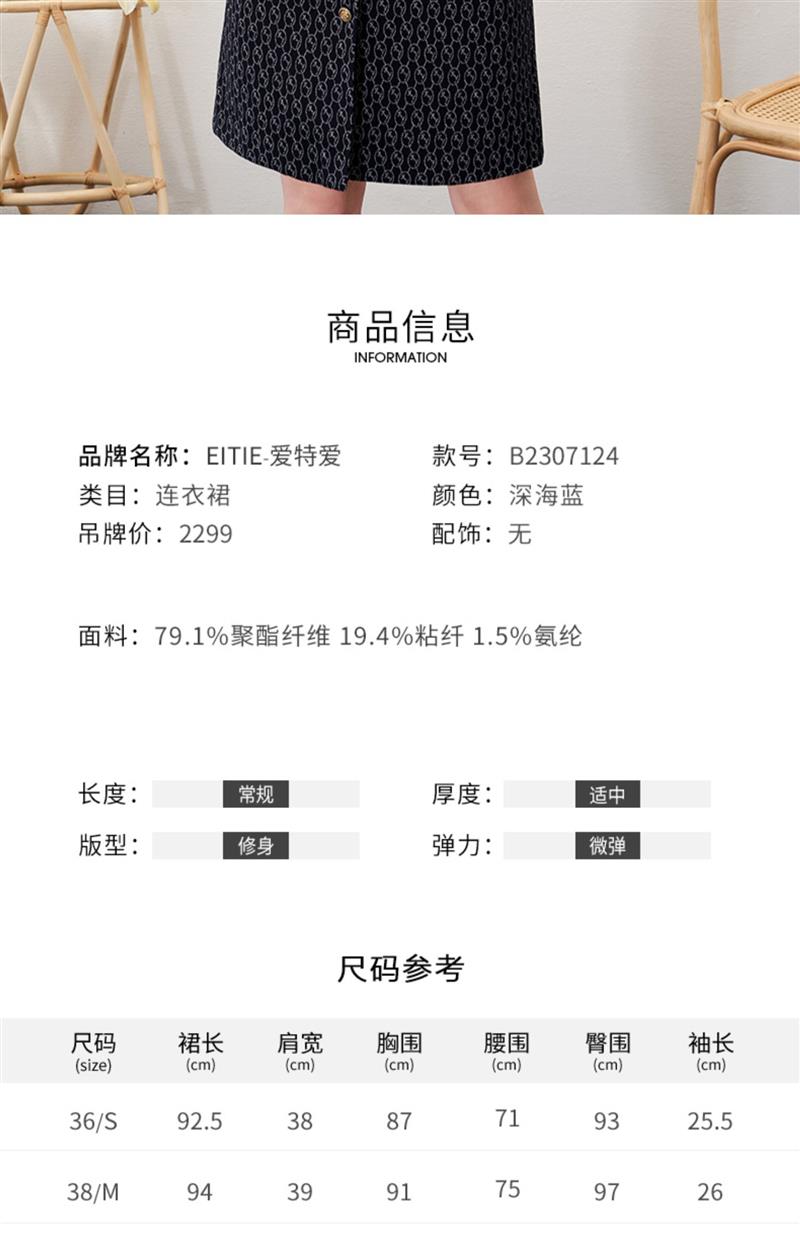 商品信息
INFORMATION

品牌名称：EITIE-爱特爱
类目：连衣裙
吊牌价：2299

款号：B2307124
颜色：深海蓝
配饰：无

面料：79.1%聚酯纤维 19.4%粘纤 1.5%氨纶

长度：常规
版型：修身

厚度：适中
弹力：微弹

尺码参考

| 尺码 (size) | 裙长 (cm) | 肩宽 (cm) | 胸围 (cm) | 腰围 (cm) | 臀围 (cm) | 袖长 (cm) |
|---|---|---|---|---|---|---|
| 36/S | 92.5 | 38 | 87 | 71 | 93 | 25.5 |
| 38/M | 94 | 39 | 91 | 75 | 97 | 26 |